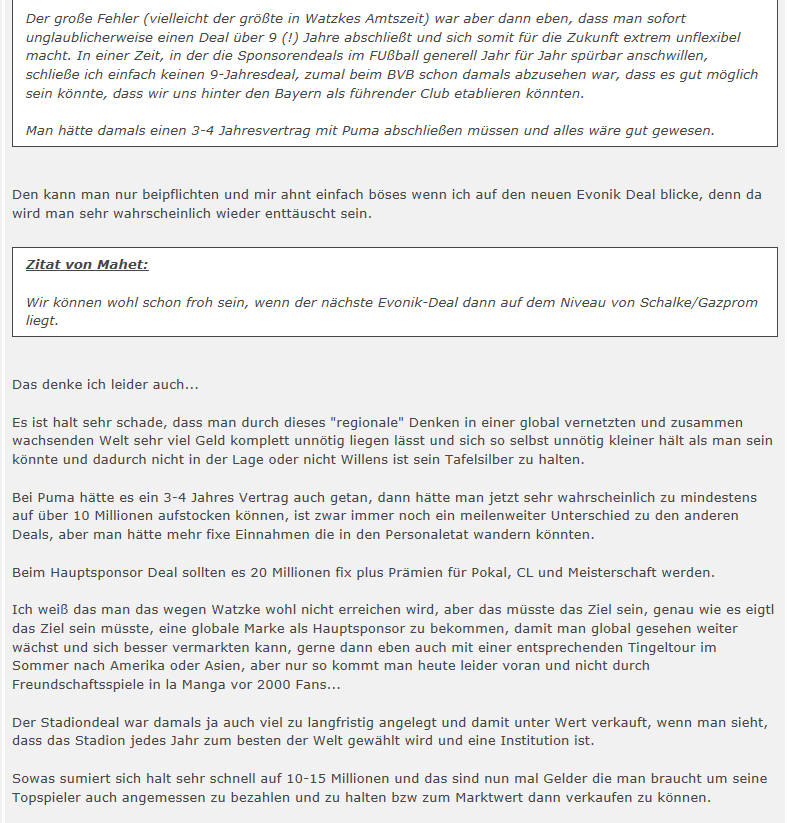 Der große Fehler (vielleicht der größte in Watzkes Amtszeit) war aber dann eben, dass man sofort unglaublicherweise einen Deal über 9 (!) Jahre abschließt und sich somit für die Zukunft extrem unflexibel macht. In einer Zeit, in der die Sponsorendeals im FUßball generell Jahr für Jahr spürbar anschwillen, schließe ich einfach keinen 9-Jahresdeal, zumal beim BVB schon damals abzusehen war, dass es gut möglich sein könnte, dass wir uns hinter den Bayern als führender Club etablieren könnten.

Man hätte damals einen 3-4 Jahresvertrag mit Puma abschließen müssen und alles wäre gut gewesen.

Den kann man nur beipflichten und mir ahnt einfach böses wenn ich auf den neuen Evonik Deal blicke, denn da wird man sehr wahrscheinlich wieder enttäuscht sein.

Zitat von Mahet:

Wir können wohl schon froh sein, wenn der nächste Evonik-Deal dann auf dem Niveau von Schalke/Gazprom liegt.

Das denke ich leider auch...

Es ist halt sehr schade, dass man durch dieses "regionale" Denken in einer global vernetzten und zusammen wachsenden Welt sehr viel Geld komplett unnötig liegen lässt und sich so selbst unnötig kleiner hält als man sein könnte und dadurch nicht in der Lage oder nicht Willens ist sein Tafelsilber zu halten.

Bei Puma hätte es ein 3-4 Jahres Vertrag auch getan, dann hätte man jetzt sehr wahrscheinlich zu mindestens auf über 10 Millionen aufstocken können, ist zwar immer noch ein meilenweiter Unterschied zu den anderen Deals, aber man hätte mehr fixe Einnahmen die in den Personaletat wandern könnten.

Beim Hauptsponsor Deal sollten es 20 Millionen fix plus Prämien für Pokal, CL und Meisterschaft werden.

Ich weiß das man das wegen Watzke wohl nicht erreichen wird, aber das müsste das Ziel sein, genau wie es eigtl das Ziel sein müsste, eine globale Marke als Hauptsponsor zu bekommen, damit man global gesehen weiter wächst und sich besser vermarkten kann, gerne dann eben auch mit einer entsprechenden Tingeltour im Sommer nach Amerika oder Asien, aber nur so kommt man heute leider voran und nicht durch Freundschaftsspiele in la Manga vor 2000 Fans...

Der Stadiondeal war damals ja auch viel zu langfristig angelegt und damit unter Wert verkauft, wenn man sieht, dass das Stadion jedes Jahr zum besten der Welt gewählt wird und eine Institution ist.

Sowas sumiert sich halt sehr schnell auf 10-15 Millionen und das sind nun mal Gelder die man braucht um seine Topspieler auch angemessen zu bezahlen und zu halten bzw zum Marktwert dann verkaufen zu können.